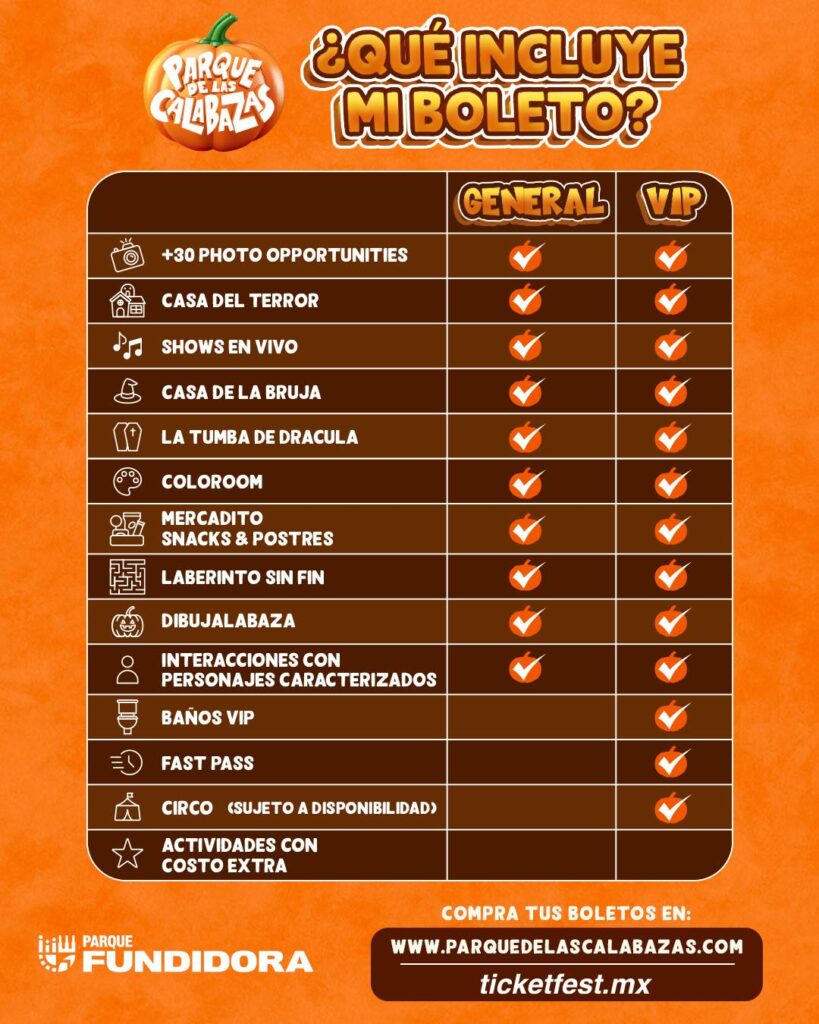 PARQUE DE LAS CALABAZAS

¿QUÉ INCLUYE MI BOLETO?

| | GENERAL | VIP |
|---|---|---|
| +30 PHOTO OPPORTUNITIES | ✓ | ✓ |
| CASA DEL TERROR | ✓ | ✓ |
| SHOWS EN VIVO | ✓ | ✓ |
| CASA DE LA BRUJA | ✓ | ✓ |
| LA TUMBA DE DRACULA | ✓ | ✓ |
| COLOROOM | ✓ | ✓ |
| MERCADITO SNACKS & POSTRES | ✓ | ✓ |
| LABERINTO SIN FIN | ✓ | ✓ |
| DIBUJALABAZA | ✓ | ✓ |
| INTERACCIONES CON PERSONAJES CARACTERIZADOS | ✓ | ✓ |
| BAÑOS VIP | | ✓ |
| FAST PASS | | ✓ |
| CIRCO (SUJETO A DISPONIBILIDAD) | | ✓ |
| ACTIVIDADES CON COSTO EXTRA | | |

PARQUE FUNDIDORA

COMPRA TUS BOLETOS EN:
WWW.PARQUEDELASCALABAZAS.COM
ticketfest.mx